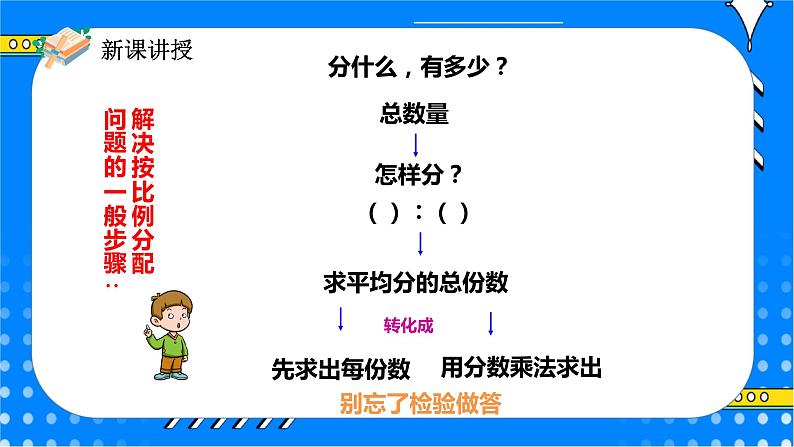 新课讲授

解决按比例分配问题的一般步骤：

分什么，有多少？

总数量

怎样分？

（ ）：（ ）

求平均分的总份数

转化成

先求出每份数

用分数乘法求出

别忘了检验做答